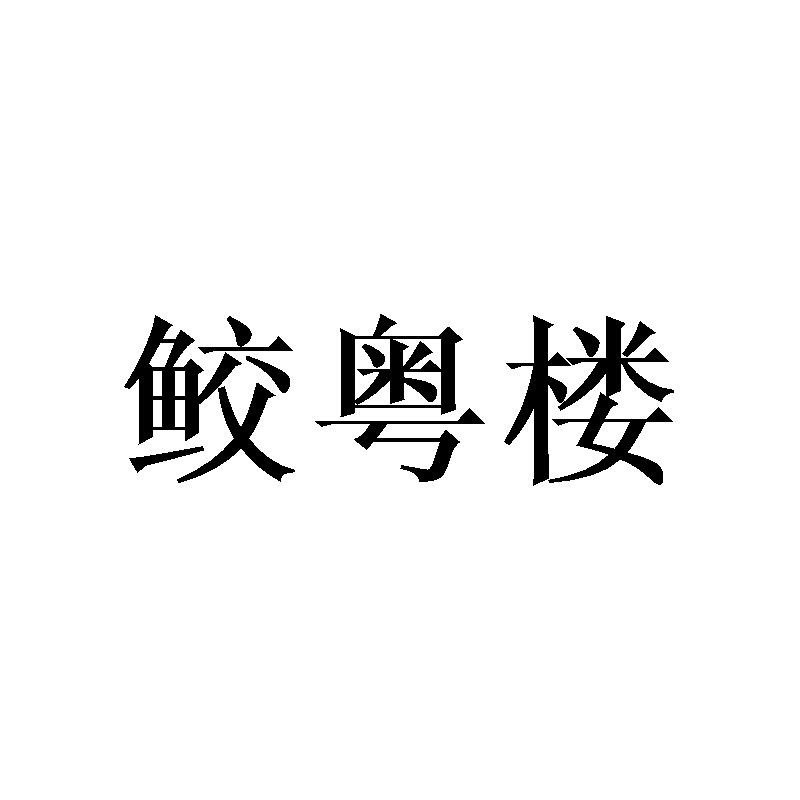 鲛粤楼